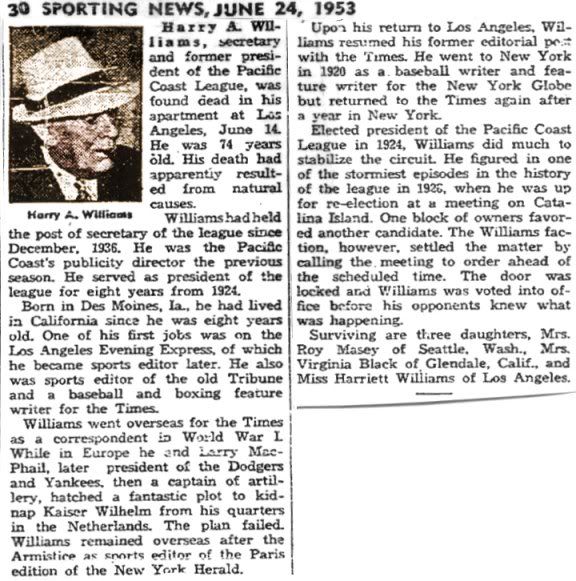 30 SPORTING NEWS, JUNE 24, 1953

Harry A. Williams

Harry A. Williams, secretary and former president of the Pacific Coast League, was found dead in his apartment at Los Angeles, June 14. He was 74 years old. His death had apparently resulted from natural causes.

Williams had held the post of secretary of the league since December, 1936. He was the Pacific Coast's publicity director the previous season. He served as president of the league for eight years from 1924.

Born in Des Moines, Ia., he had lived in California since he was eight years old. One of his first jobs was on the Los Angeles Evening Express, of which he became sports editor later. He also was sports editor of the old Tribune and a baseball and boxing feature writer for the Times.

Williams went overseas for the Times as a correspondent in World War I. While in Europe he and Larry MacPhail, later president of the Dodgers and Yankees, then a captain of artillery, hatched a fantastic plot to kidnap Kaiser Wilhelm from his quarters in the Netherlands. The plan failed. Williams remained overseas after the Armistice as sports editor of the Paris edition of the New York Herald.

Upon his return to Los Angeles, Williams resumed his former editorial post with the Times. He went to New York in 1920 as a baseball writer and feature writer for the New York Globe but returned to the Times again after a year in New York.

Elected president of the Pacific Coast League in 1924, Williams did much to stabilize the circuit. He figured in one of the stormiest episodes in the history of the league in 1926, when he was up for re-election at a meeting on Catalina Island. One block of owners favored another candidate. The Williams faction, however, settled the matter by calling the meeting to order ahead of the scheduled time. The door was locked and Williams was voted into office before his opponents knew what was happening.

Surviving are three daughters, Mrs. Roy Masey of Seattle, Wash., Mrs. Virginia Black of Glendale, Calif., and Miss Harriett Williams of Los Angeles.